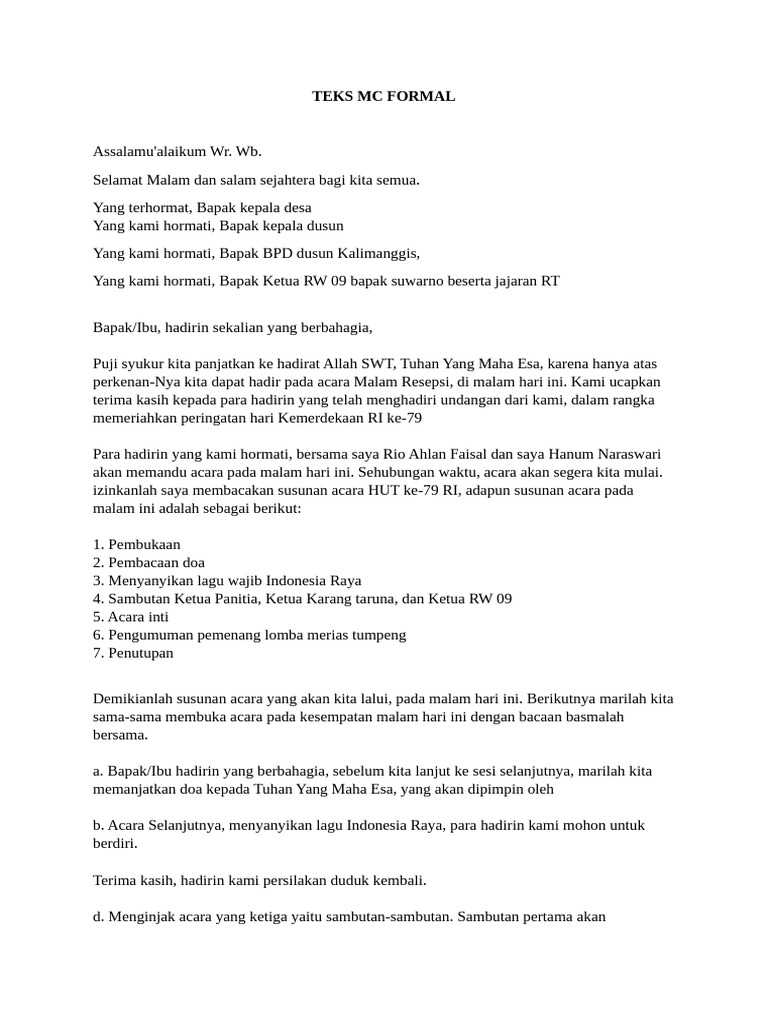 TEKS MC FORMAL

Assalamu'alaikum Wr. Wb.

Selamat Malam dan salam sejahtera bagi kita semua.

Yang terhormat, Bapak kepala desa
Yang kami hormati, Bapak kepala dusun

Yang kami hormati, Bapak BPD dusun Kalimanggis,

Yang kami hormati, Bapak Ketua RW 09 bapak suwarno beserta jajaran RT

Bapak/Ibu, hadirin sekalian yang berbahagia,

Puji syukur kita panjatkan ke hadirat Allah SWT, Tuhan Yang Maha Esa, karena hanya atas perkenan-Nya kita dapat hadir pada acara Malam Resepsi, di malam hari ini. Kami ucapkan terima kasih kepada para hadirin yang telah menghadiri undangan dari kami, dalam rangka memeriahkan peringatan hari Kemerdekaan RI ke-79

Para hadirin yang kami hormati, bersama saya Rio Ahlan Faisal dan saya Hanum Naraswari akan memandu acara pada malam hari ini. Sehubungan waktu, acara akan segera kita mulai. izinkanlah saya membacakan susunan acara HUT ke-79 RI, adapun susunan acara pada malam ini adalah sebagai berikut:

1. Pembukaan
2. Pembacaan doa
3. Menyanyikan lagu wajib Indonesia Raya
4. Sambutan Ketua Panitia, Ketua Karang taruna, dan Ketua RW 09
5. Acara inti
6. Pengumuman pemenang lomba merias tumpeng
7. Penutupan

Demikianlah susunan acara yang akan kita lalui, pada malam hari ini. Berikutnya marilah kita sama-sama membuka acara pada kesempatan malam hari ini dengan bacaan basmalah bersama.

a. Bapak/Ibu hadirin yang berbahagia, sebelum kita lanjut ke sesi selanjutnya, marilah kita memanjatkan doa kepada Tuhan Yang Maha Esa, yang akan dipimpin oleh

b. Acara Selanjutnya, menyanyikan lagu Indonesia Raya, para hadirin kami mohon untuk berdiri.

Terima kasih, hadirin kami persilakan duduk kembali.

d. Menginjak acara yang ketiga yaitu sambutan-sambutan. Sambutan pertama akan